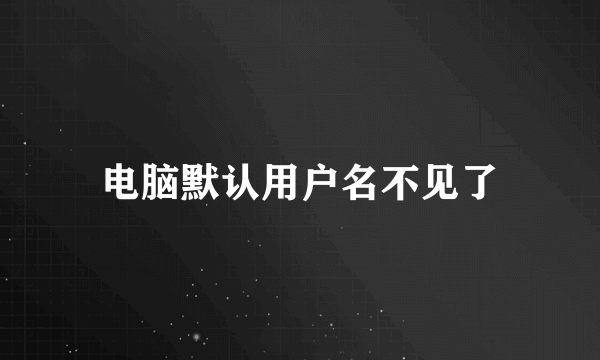 电脑默认用户名不见了